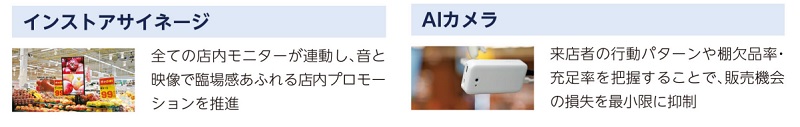 インストアサイネージ

全ての店内モニターが連動し、音と映像で臨場感あふれる店内プロモーションを推進

AIカメラ

来店者の行動パターンや棚欠品率・充足率を把握することで、販売機会の損失を最小限に抑制